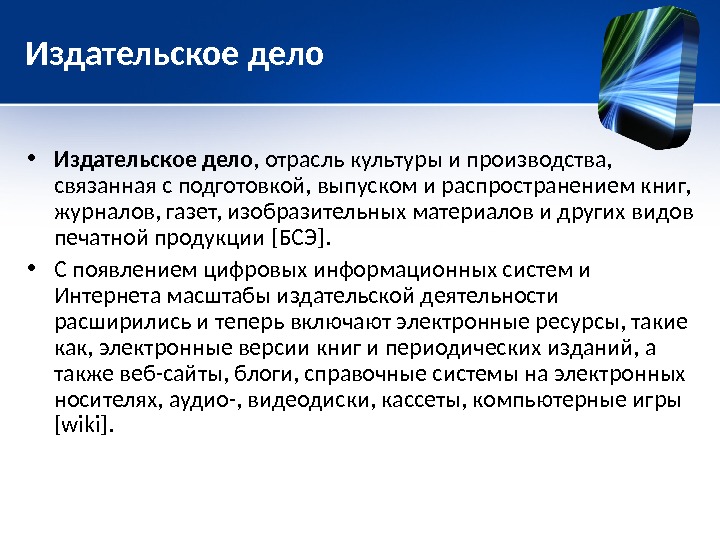 Издательское дело

• Издательское дело, отрасль культуры и производства, связанная с подготовкой, выпуском и распространением книг, журналов, газет, изобразительных материалов и других видов печатной продукции [БСЭ].

• С появлением цифровых информационных систем и Интернета масштабы издательской деятельности расширились и теперь включают электронные ресурсы, такие как, электронные версии книг и периодических изданий, а также веб-сайты, блоги, справочные системы на электронных носителях, аудио-, видеодиски, кассеты, компьютерные игры [wiki].